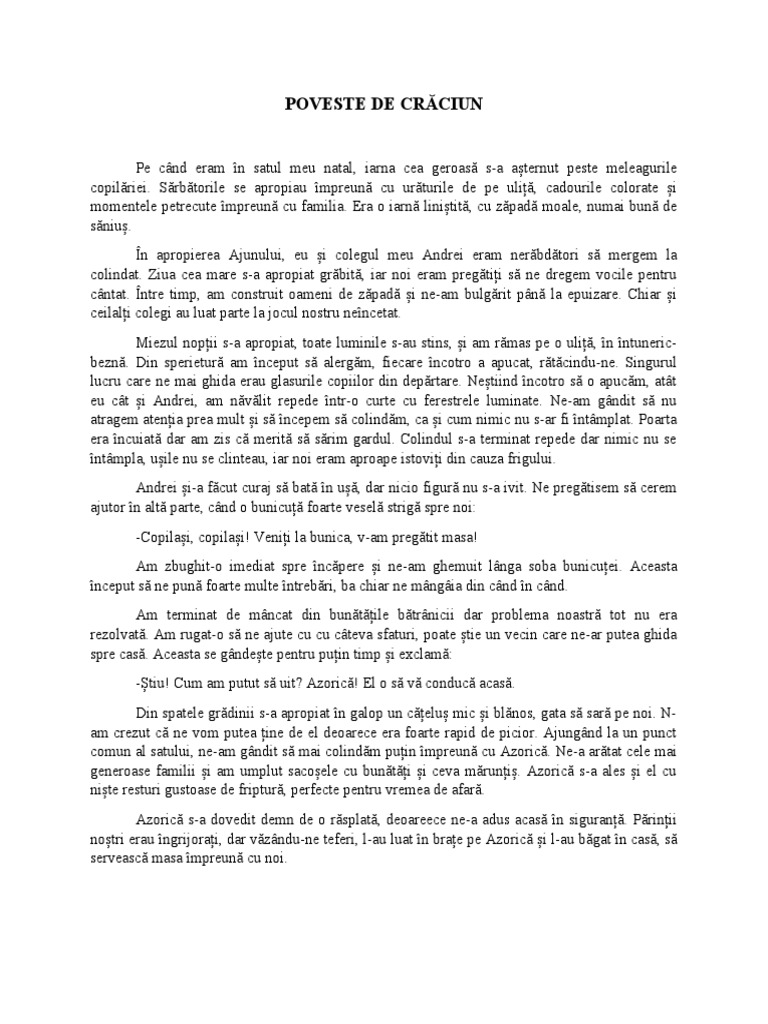 POVESTE DE CRĂCIUN

Pe când eram în satul meu natal, iarna cea geroasă s-a așternut peste meleagurile copilăriei. Sărbătorile se apropiau împreună cu urăturile de pe uliță, cadourile colorate și momentele petrecute împreună cu familia. Era o iarnă liniștită, cu zăpadă moale, numai bună de săniuș.

În apropierea Ajunului, eu și colegul meu Andrei eram nerăbdători să mergem la colindat. Ziua cea mare s-a apropiat grăbită, iar noi eram pregătiți să ne dregem vocile pentru cântat. Între timp, am construit oameni de zăpadă și ne-am bulgărit până la epuizare. Chiar și ceilalți colegi au luat parte la jocul nostru neîncetat.

Miezul nopții s-a apropiat, toate luminile s-au stins, și am rămas pe o uliță, în întuneric-beznă. Din sperietură am început să alergăm, fiecare încotro a apucat, rătăcindu-ne. Singurul lucru care ne mai ghida erau glasurile copiilor din depărtare. Neștiind încotro să o apucăm, atât eu cât și Andrei, am năvălit repede într-o curte cu ferestrele luminate. Ne-am gândit să nu atragem atenția prea mult și să începem să colindăm, ca și cum nimic nu s-ar fi întâmplat. Poarta era încuiată dar am zis că merită să sărim gardul. Colindul s-a terminat repede dar nimic nu se întâmpla, ușile nu se clinteau, iar noi eram aproape istoviți din cauza frigului.

Andrei și-a făcut curaj să bată în ușă, dar nicio figură nu s-a ivit. Ne pregătisem să cerem ajutor în altă parte, când o bunicuță foarte veselă strigă spre noi:

-Copilași, copilași! Veniți la bunica, v-am pregătit masa!

Am zbughit-o imediat spre încăpere și ne-am ghemuit lânga soba bunicuței. Aceasta început să ne pună foarte multe întrebări, ba chiar ne mângâia din când în când.

Am terminat de mâncat din bunătățile bătrânicii dar problema noastră tot nu era rezolvată. Am rugat-o să ne ajute cu cu câteva sfaturi, poate știe un vecin care ne-ar putea ghida spre casă. Aceasta se gândește pentru puțin timp și exclamă:

-Știu! Cum am putut să uit? Azorică! El o să vă conducă acasă.

Din spatele grădinii s-a apropiat în galop un cățeluș mic și blănos, gata să sară pe noi. N-am crezut că ne vom putea ține de el deoarece era foarte rapid de picior. Ajungând la un punct comun al satului, ne-am gândit să mai colindăm puțin împreună cu Azorică. Ne-a arătat cele mai generoase familii și am umplut sacoșele cu bunătăți și ceva mărunțiș. Azorică s-a ales și el cu niște resturi gustoase de friptură, perfecte pentru vremea de afară.

Azorică s-a dovedit demn de o răsplată, deoareece ne-a adus acasă în siguranță. Părinții noștri erau îngrijorați, dar văzându-ne teferi, l-au luat în brațe pe Azorică și l-au băgat în casă, să servească masa împreună cu noi.